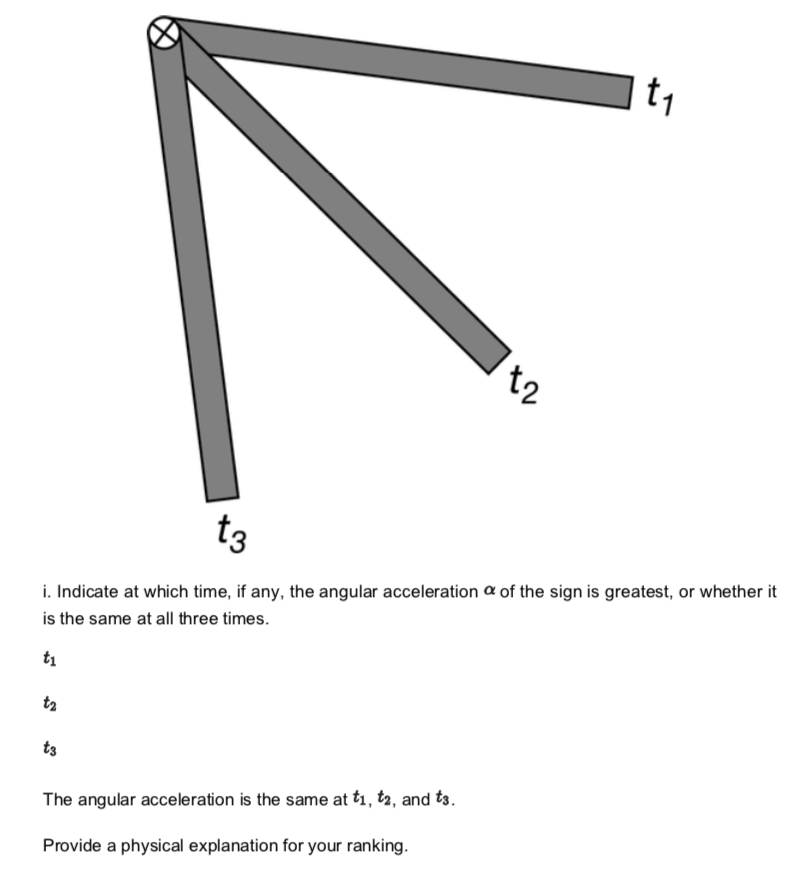 $t_1$

$t_2$

$t_3$

i. Indicate at which time, if any, the angular acceleration $\alpha$ of the sign is greatest, or whether it is the same at all three times.

$t_1$

$t_2$

$t_3$

The angular acceleration is the same at $t_1$, $t_2$, and $t_3$.

Provide a physical explanation for your ranking.